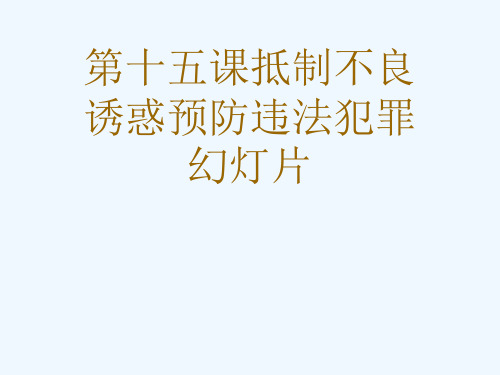 第十五课抵制不良诱惑预防违法犯罪幻灯片